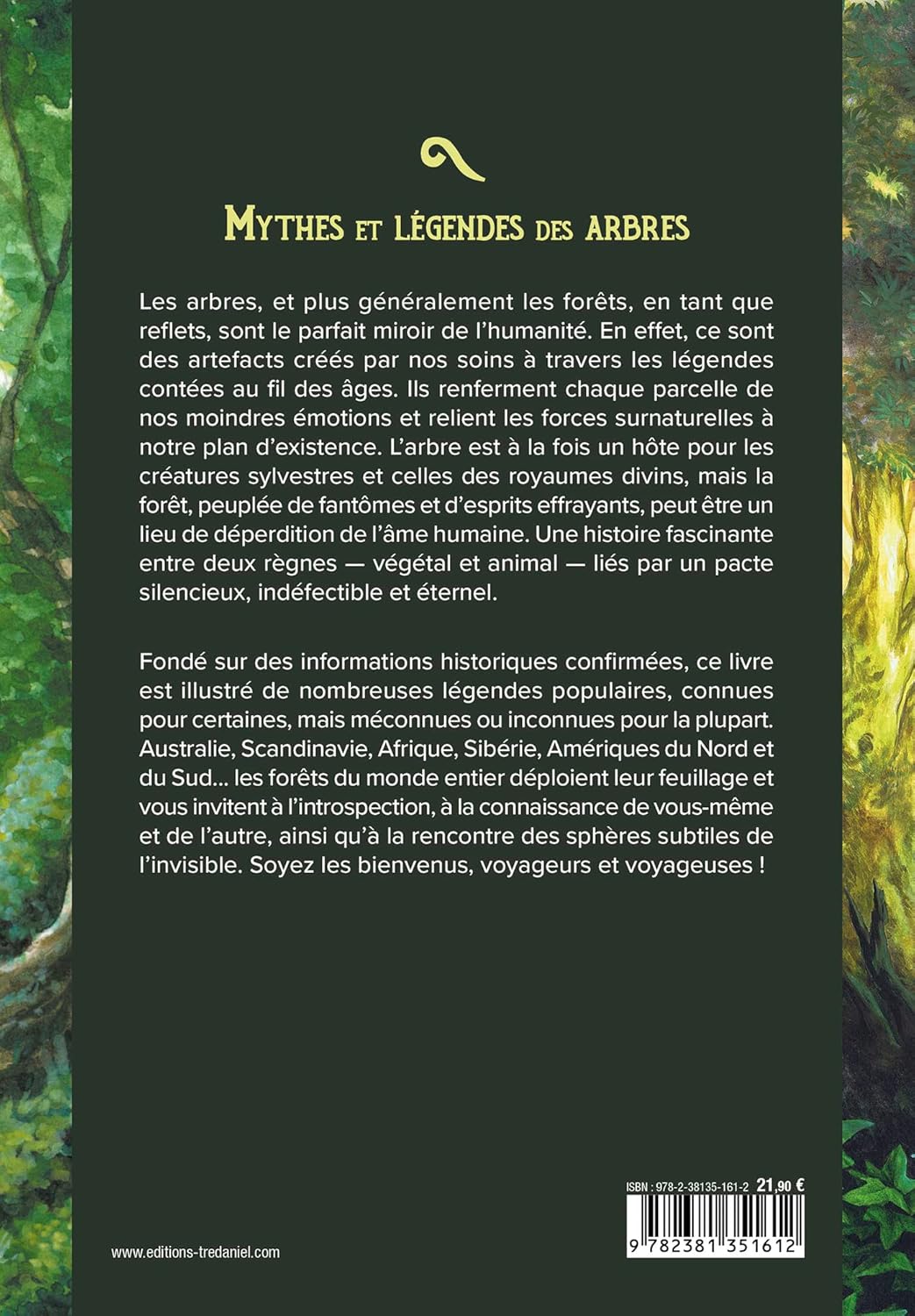 MYTHES ET LÉGENDES DES ARBRES

Les arbres, et plus généralement les forêts, en tant que reflets, sont le parfait miroir de l'humanité. En effet, ce sont des artefacts créés par nos soins à travers les légendes contées au fil des âges. Ils renferment chaque parcelle de nos moindres émotions et relient les forces surnaturelles à notre plan d'existence. L'arbre est à la fois un hôte pour les créatures sylvestres et celles des royaumes divins, mais la forêt, peuplée de fantômes et d'esprits effrayants, peut être un lieu de déperdition de l'âme humaine. Une histoire fascinante entre deux règnes — végétal et animal — liés par un pacte silencieux, indéfectible et éternel.

Fondé sur des informations historiques confirmées, ce livre est illustré de nombreuses légendes populaires, connues pour certaines, mais méconnues ou inconnues pour la plupart. Australie, Scandinavie, Afrique, Sibérie, Amériques du Nord et du Sud... les forêts du monde entier déploient leur feuillage et vous invitent à l'introspection, à la connaissance de vous-même et de l'autre, ainsi qu'à la rencontre des sphères subtiles de l'invisible. Soyez les bienvenus, voyageurs et voyageuses !

ISBN : 978-2-38135-161-2 21,90 €

9 782381 351612

www.editions-tredaniel.com